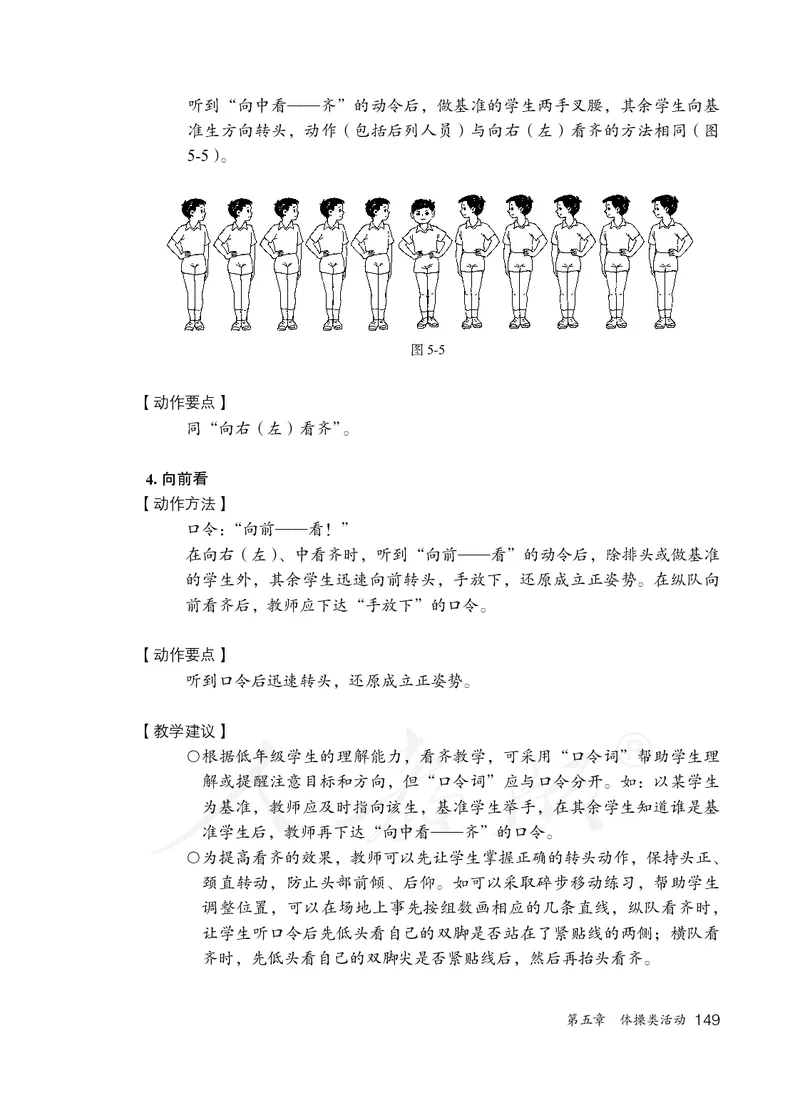 听到“向中看——齐”的动令后，做基准的学生两手叉腰，其余学生向基准生方向转头，动作（包括后列人员）与向右（左）看齐的方法相同（图5-5）。

图 5-5

【动作要点】

同“向右（左）看齐”。

4. 向前看

【动作方法】

口令：“向前——看！”

在向右（左）、中看齐时，听到“向前——看”的动令后，除排头或做基准的学生外，其余学生迅速向前转头，手放下，还原成立正姿势。在纵队向前看齐后，教师应下达“手放下”的口令。

【动作要点】

听到口令后迅速转头，还原成立正姿势。

【教学建议】

○根据低年级学生的理解能力，看齐教学，可采用“口令词”帮助学生理解或提醒注意目标和方向，但“口令词”应与口令分开。如：以某学生为基准，教师应及时指向该生，基准学生举手，在其余学生知道谁是基准学生后，教师再下达“向中看——齐”的口令。

○为提高看齐的效果，教师可以先让学生掌握正确的转头动作，保持头正、颈直转动，防止头部前倾、后仰。如可以采取碎步移动练习，帮助学生调整位置，可以在场地上事先按组数画相应的几条直线，纵队看齐时，让学生听口令后先低头看自己的双脚是否站在了紧贴线的两侧；横队看齐时，先低头看自己的双脚尖是否紧贴线后，然后再抬头看齐。

第五章　体操类活动　149